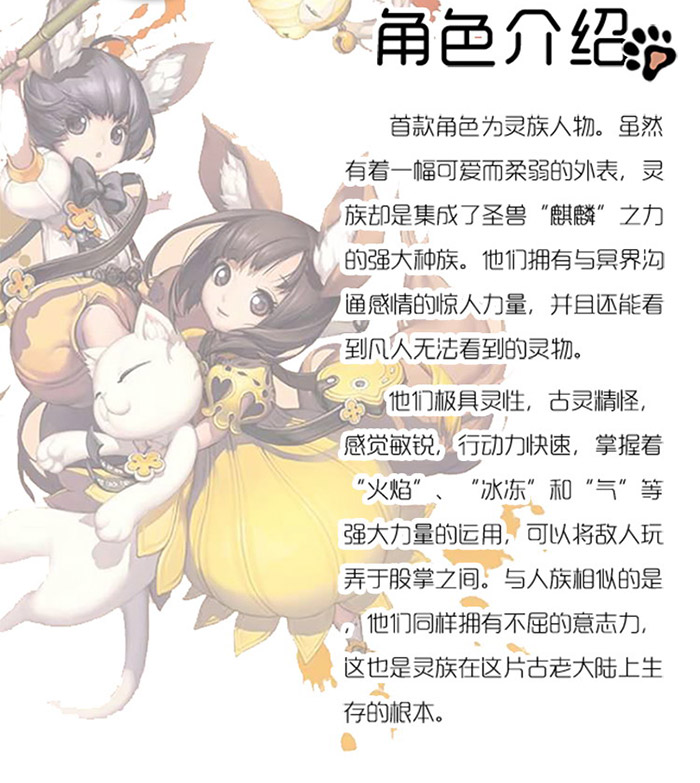 角色介绍

首款角色为灵族人物。虽然有着一幅可爱而柔弱的外表，灵族却是集成了圣兽“麒麟”之力的强大种族。他们拥有与冥界沟通感情的惊人力量，并且还能看到凡人无法看到的灵物。

他们极具灵性，古灵精怪，感觉敏锐，行动力快速，掌握着“火焰”、“冰冻”和“气”等强大力量的运用，可以将敌人玩弄于股掌之间。与人族相似的是，他们同样拥有不屈的意志力，这也是灵族在这片古老大陆上生存的根本。